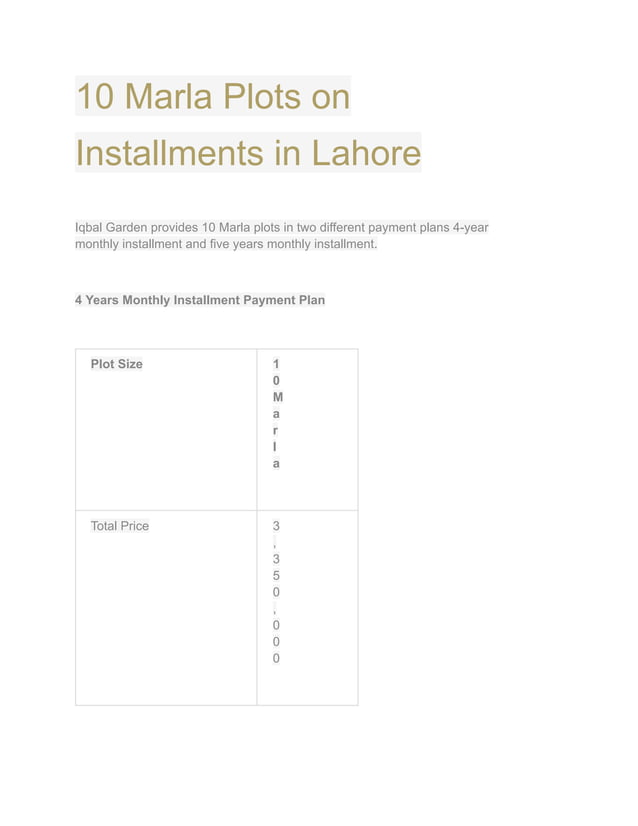 10 Marla Plots on Installments in Lahore

Iqbal Garden provides 10 Marla plots in two different payment plans 4-year monthly installment and five years monthly installment.

4 Years Monthly Installment Payment Plan

| Plot Size | 10 Marla |
|---|---|
| Total Price | 3,350,000 |